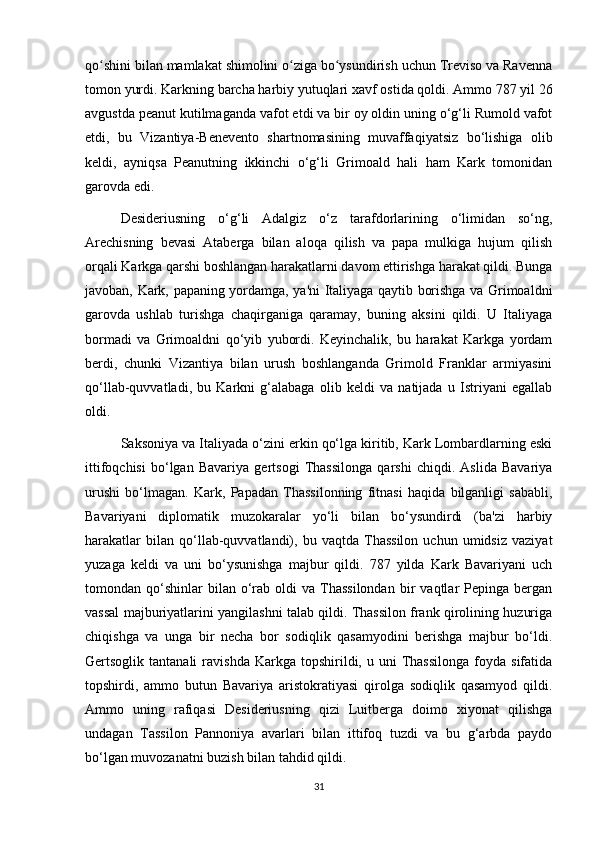 qo‘shini bilan mamlakat shimolini o‘ziga bo‘ysundirish uchun Treviso va Ravenna tomon yurdi. Karkning barcha harbiy yutuqlari xavf ostida qoldi. Ammo 787 yil 26 avgustda peanut kutilmaganda vafot etdi va bir oy oldin uning o‘g‘li Rumold vafot etdi, bu Vizantiya-Benevento shartnomasining muvaffaqiyatsiz bo‘lishiga olib keldi, ayniqsa Peanutning ikkinchi o‘g‘li Grimoald hali ham Kark tomonidan garovda edi.

Desideriusning o‘g‘li Adalgiz o‘z tarafdorlarining o‘limidan so‘ng, Arechisning bevasi Ataberga bilan aloqa qilish va papa mulkiga hujum qilish orqali Karkga qarshi boshlangan harakatlarni davom ettirishga harakat qildi. Bunga javoban, Kark, papaning yordamga, ya'ni Italiyaga qaytib borishga va Grimoaldni garovda ushlab turishga chaqirganiga qaramay, buning aksini qildi. U Italiyaga bormadi va Grimoaldni qo‘yib yubordi. Keyinchalik, bu harakat Karkga yordam berdi, chunki Vizantiya bilan urush boshlanganda Grimold Franklar armiyasini qo‘llab-quvvatladi, bu Karkni g‘alabaga olib keldi va natijada u Istriyani egallab oldi.

Saksoniya va Italiyada o‘zini erkin qo‘lga kiritib, Kark Lombardlarning eski ittifoqchisi bo‘lgan Bavariya gertsogi Thassilonga qarshi chiqdi. Aslida Bavariya urushi bo‘lmagan. Kark, Papadan Thassilonning fitnasi haqida bilganligi sababli, Bavariyani diplomatik muzokaralar yo‘li bilan bo‘ysundirdi (ba'zi harbiy harakatlar bilan qo‘llab-quvvatlandi), bu vaqtda Thassilon uchun umidsiz vaziyat yuzaga keldi va uni bo‘ysunishga majbur qildi. 787 yilda Kark Bavariyani uch tomondan qo‘shinlar bilan o‘rab oldi va Thassilondan bir vaqtlar Pepinga bergan vassal majburiyatlarini yangilashni talab qildi. Thassilon frank qirolining huzuriga chiqishga va unga bir necha bor sodiqlik qasamyodini berishga majbur bo‘ldi. Gertsoglik tantanali ravishda Karkga topshirildi, u uni Thassilonga foyda sifatida topshirdi, ammo butun Bavariya aristokratiyasi qirolga sodiqlik qasamyod qildi. Ammo uning rafiqasi Desideriusning qizi Luitberga doimo xiyonat qilishga undagan Tassilon Pannoniya avarlari bilan ittifoq tuzdi va bu g‘arbda paydo bo‘lgan muvozanatni buzish bilan tahdid qildi.

31